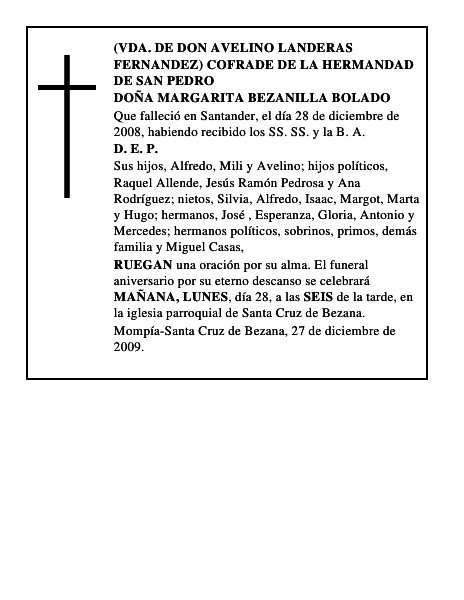 (VDA. DE DON AVELINO LANDERAS FERNANDEZ) COFRADE DE LA HERMANDAD DE SAN PEDRO
DOÑA MARGARITA BEZANILLA BOLADO

Que falleció en Santander, el día 28 de diciembre de 2008, habiendo recibido los SS. SS. y la B. A.

D. E. P.

Sus hijos, Alfredo, Mili y Avelino; hijos políticos, Raquel Allende, Jesús Ramón Pedrosa y Ana Rodríguez; nietos, Silvia, Alfredo, Isaac, Margot, Marta y Hugo; hermanos, José , Esperanza, Gloria, Antonio y Mercedes; hermanos políticos, sobrinos, primos, demás familia y Miguel Casas,

RUEGAN una oración por su alma. El funeral aniversario por su eterno descanso se celebrará MAÑANA, LUNES, día 28, a las SEIS de la tarde, en la iglesia parroquial de Santa Cruz de Bezana.

Mompía-Santa Cruz de Bezana, 27 de diciembre de 2009.